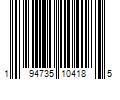 1 94735 10418 5